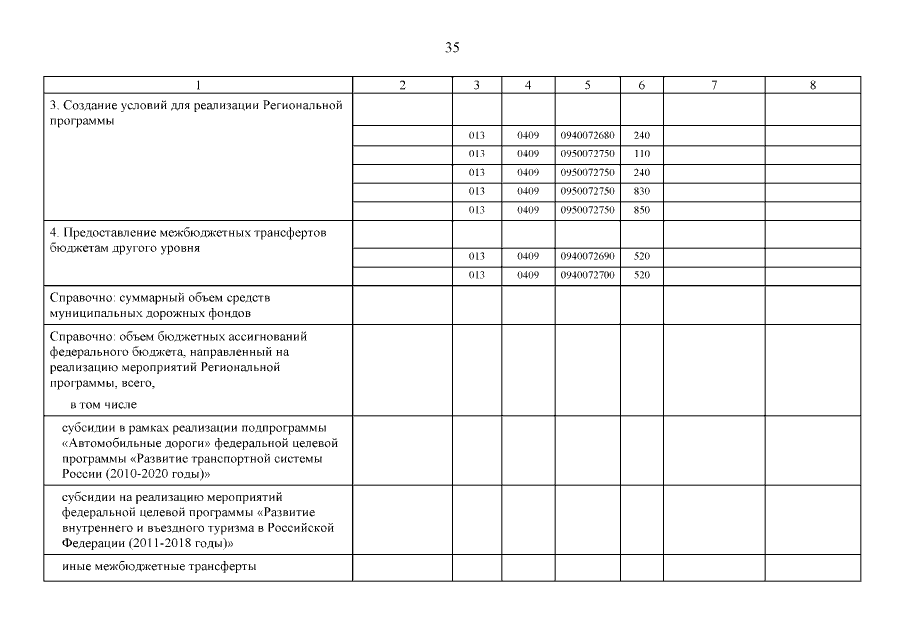 35

| 1 | 2 | 3 | 4 | 5 | 6 | 7 | 8 |
|---|---|---|---|---|---|---|---|
| 3. Создание условий для реализации Региональной программы | | | | | | | |
| | | 013 | 0409 | 0940072680 | 240 | | |
| | | 013 | 0409 | 0950072750 | 110 | | |
| | | 013 | 0409 | 0950072750 | 240 | | |
| | | 013 | 0409 | 0950072750 | 830 | | |
| | | 013 | 0409 | 0950072750 | 850 | | |
| 4. Предоставление межбюджетных трансфертов бюджетам другого уровня | | | | | | | |
| | | 013 | 0409 | 0940072690 | 520 | | |
| | | 013 | 0409 | 0940072700 | 520 | | |
| Справочно: суммарный объем средств муниципальных дорожных фондов | | | | | | | |
| Справочно: объем бюджетных ассигнований федерального бюджета, направленный на реализацию мероприятий Региональной программы, всего, в том числе | | | | | | | |
| субсидии в рамках реализации подпрограммы «Автомобильные дороги» федеральной целевой программы «Развитие транспортной системы России (2010-2020 годы)» | | | | | | | |
| субсидии на реализацию мероприятий федеральной целевой программы «Развитие внутреннего и въездного туризма в Российской Федерации (2011-2018 годы)» | | | | | | | |
| иные межбюджетные трансферты | | | | | | | |